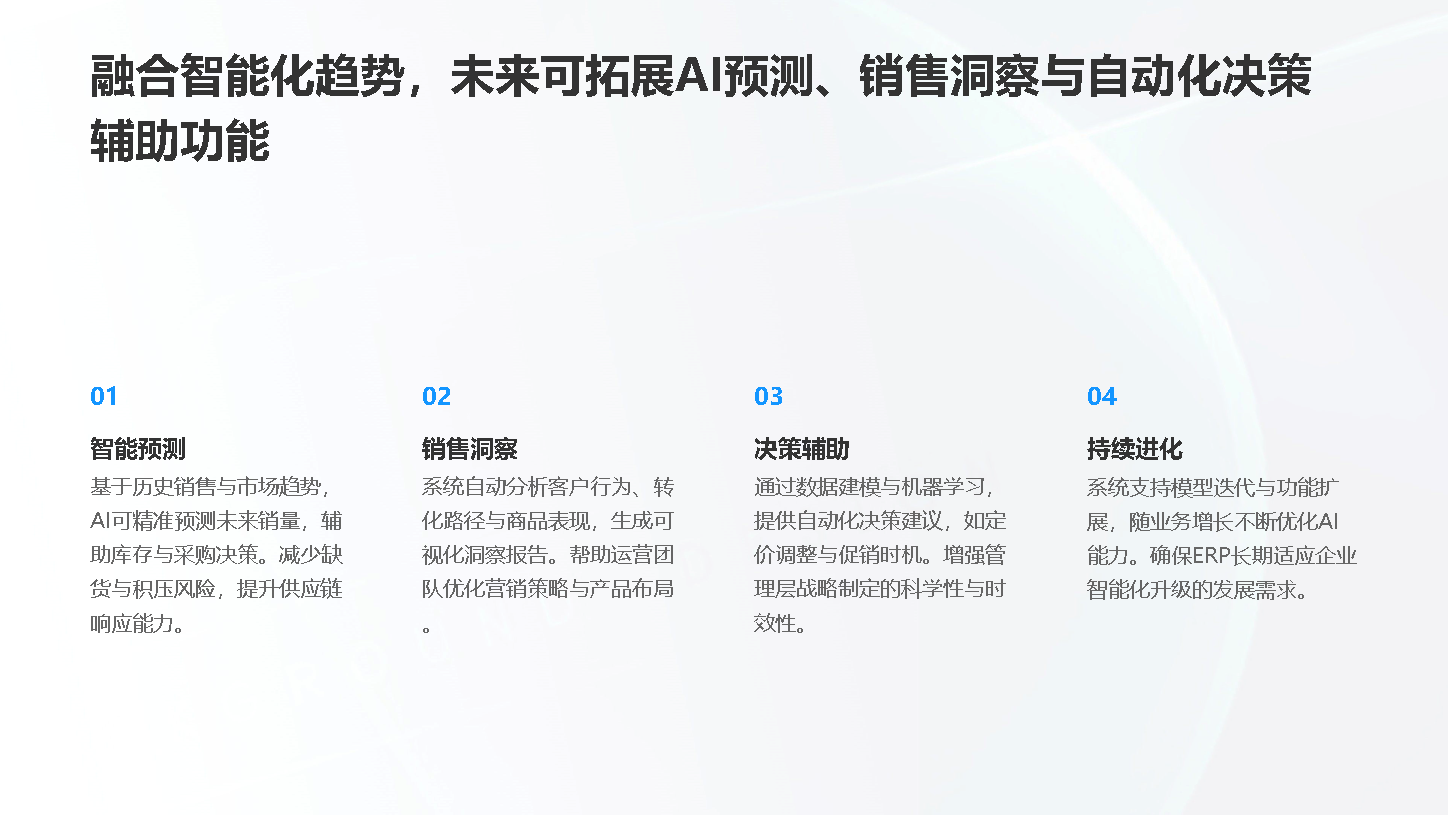 融合智能化趋势，未来可拓展AI预测、销售洞察与自动化决策辅助功能

01

智能预测

基于历史销售与市场趋势，AI可精准预测未来销量，辅助库存与采购决策。减少缺货与积压风险，提升供应链响应能力。

02

销售洞察

系统自动分析客户行为、转化路径与商品表现，生成可视化洞察报告。帮助运营团队优化营销策略与产品布局。

03

决策辅助

通过数据建模与机器学习，提供自动化决策建议，如定价调整与促销时机。增强管理层战略制定的科学性与时效性。

04

持续进化

系统支持模型迭代与功能扩展，随业务增长不断优化AI能力。确保ERP长期适应企业智能化升级的发展需求。